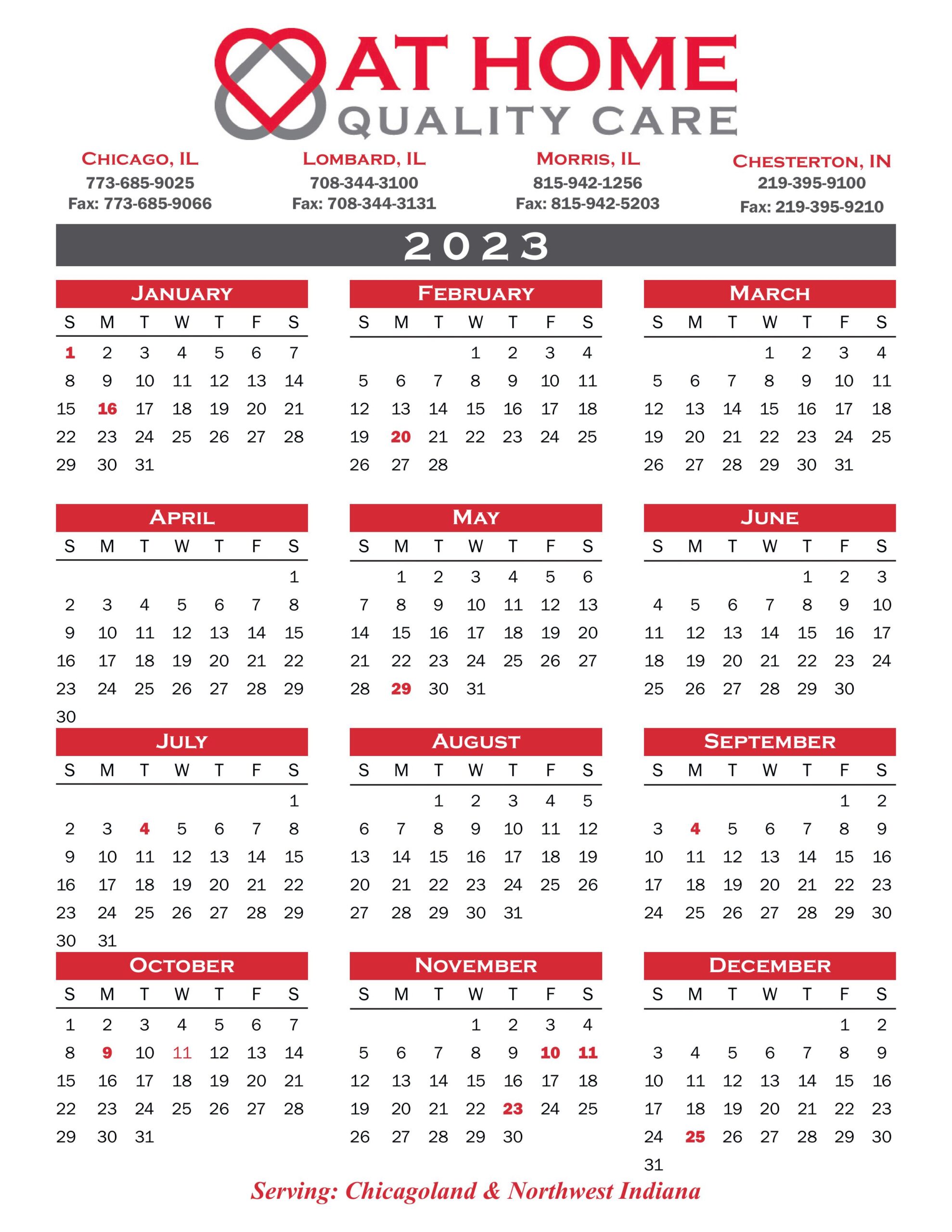 AT HOME
QUALITY CARE

CHICAGO, IL
773-685-9025
Fax: 773-685-9066

LOMBARD, IL
708-344-3100
Fax: 708-344-3131

MORRIS, IL
815-942-1256
Fax: 815-942-5203

CHESTERTON, IN
219-395-9100
Fax: 219-395-9210

2023

JANUARY

| S | M | T | W | T | F | S |
|---|---|---|---|---|---|---|
| 1 | 2 | 3 | 4 | 5 | 6 | 7 |
| 8 | 9 | 10 | 11 | 12 | 13 | 14 |
| 15 | 16 | 17 | 18 | 19 | 20 | 21 |
| 22 | 23 | 24 | 25 | 26 | 27 | 28 |
| 29 | 30 | 31 | | | | |

FEBRUARY

| S | M | T | W | T | F | S |
|---|---|---|---|---|---|---|
| | | | 1 | 2 | 3 | 4 |
| 5 | 6 | 7 | 8 | 9 | 10 | 11 |
| 12 | 13 | 14 | 15 | 16 | 17 | 18 |
| 19 | 20 | 21 | 22 | 23 | 24 | 25 |
| 26 | 27 | 28 | | | | |

MARCH

| S | M | T | W | T | F | S |
|---|---|---|---|---|---|---|
| | | | 1 | 2 | 3 | 4 |
| 5 | 6 | 7 | 8 | 9 | 10 | 11 |
| 12 | 13 | 14 | 15 | 16 | 17 | 18 |
| 19 | 20 | 21 | 22 | 23 | 24 | 25 |
| 26 | 27 | 28 | 29 | 30 | 31 | |

APRIL

| S | M | T | W | T | F | S |
|---|---|---|---|---|---|---|
| | | | | | | 1 |
| 2 | 3 | 4 | 5 | 6 | 7 | 8 |
| 9 | 10 | 11 | 12 | 13 | 14 | 15 |
| 16 | 17 | 18 | 19 | 20 | 21 | 22 |
| 23 | 24 | 25 | 26 | 27 | 28 | 29 |
| 30 | | | | | | |

MAY

| S | M | T | W | T | F | S |
|---|---|---|---|---|---|---|
| | 1 | 2 | 3 | 4 | 5 | 6 |
| 7 | 8 | 9 | 10 | 11 | 12 | 13 |
| 14 | 15 | 16 | 17 | 18 | 19 | 20 |
| 21 | 22 | 23 | 24 | 25 | 26 | 27 |
| 28 | 29 | 30 | 31 | | | |

JUNE

| S | M | T | W | T | F | S |
|---|---|---|---|---|---|---|
| | | | | 1 | 2 | 3 |
| 4 | 5 | 6 | 7 | 8 | 9 | 10 |
| 11 | 12 | 13 | 14 | 15 | 16 | 17 |
| 18 | 19 | 20 | 21 | 22 | 23 | 24 |
| 25 | 26 | 27 | 28 | 29 | 30 | |

JULY

| S | M | T | W | T | F | S |
|---|---|---|---|---|---|---|
| | | | | | | 1 |
| 2 | 3 | 4 | 5 | 6 | 7 | 8 |
| 9 | 10 | 11 | 12 | 13 | 14 | 15 |
| 16 | 17 | 18 | 19 | 20 | 21 | 22 |
| 23 | 24 | 25 | 26 | 27 | 28 | 29 |
| 30 | 31 | | | | | |

AUGUST

| S | M | T | W | T | F | S |
|---|---|---|---|---|---|---|
| | | 1 | 2 | 3 | 4 | 5 |
| 6 | 7 | 8 | 9 | 10 | 11 | 12 |
| 13 | 14 | 15 | 16 | 17 | 18 | 19 |
| 20 | 21 | 22 | 23 | 24 | 25 | 26 |
| 27 | 28 | 29 | 30 | 31 | | |

SEPTEMBER

| S | M | T | W | T | F | S |
|---|---|---|---|---|---|---|
| | | | | | 1 | 2 |
| 3 | 4 | 5 | 6 | 7 | 8 | 9 |
| 10 | 11 | 12 | 13 | 14 | 15 | 16 |
| 17 | 18 | 19 | 20 | 21 | 22 | 23 |
| 24 | 25 | 26 | 27 | 28 | 29 | 30 |

OCTOBER

| S | M | T | W | T | F | S |
|---|---|---|---|---|---|---|
| 1 | 2 | 3 | 4 | 5 | 6 | 7 |
| 8 | 9 | 10 | 11 | 12 | 13 | 14 |
| 15 | 16 | 17 | 18 | 19 | 20 | 21 |
| 22 | 23 | 24 | 25 | 26 | 27 | 28 |
| 29 | 30 | 31 | | | | |

NOVEMBER

| S | M | T | W | T | F | S |
|---|---|---|---|---|---|---|
| | | | 1 | 2 | 3 | 4 |
| 5 | 6 | 7 | 8 | 9 | 10 | 11 |
| 12 | 13 | 14 | 15 | 16 | 17 | 18 |
| 19 | 20 | 21 | 22 | 23 | 24 | 25 |
| 26 | 27 | 28 | 29 | 30 | | |

DECEMBER

| S | M | T | W | T | F | S |
|---|---|---|---|---|---|---|
| | | | | | 1 | 2 |
| 3 | 4 | 5 | 6 | 7 | 8 | 9 |
| 10 | 11 | 12 | 13 | 14 | 15 | 16 |
| 17 | 18 | 19 | 20 | 21 | 22 | 23 |
| 24 | 25 | 26 | 27 | 28 | 29 | 30 |
| 31 | | | | | | |

Serving: Chicagoland & Northwest Indiana